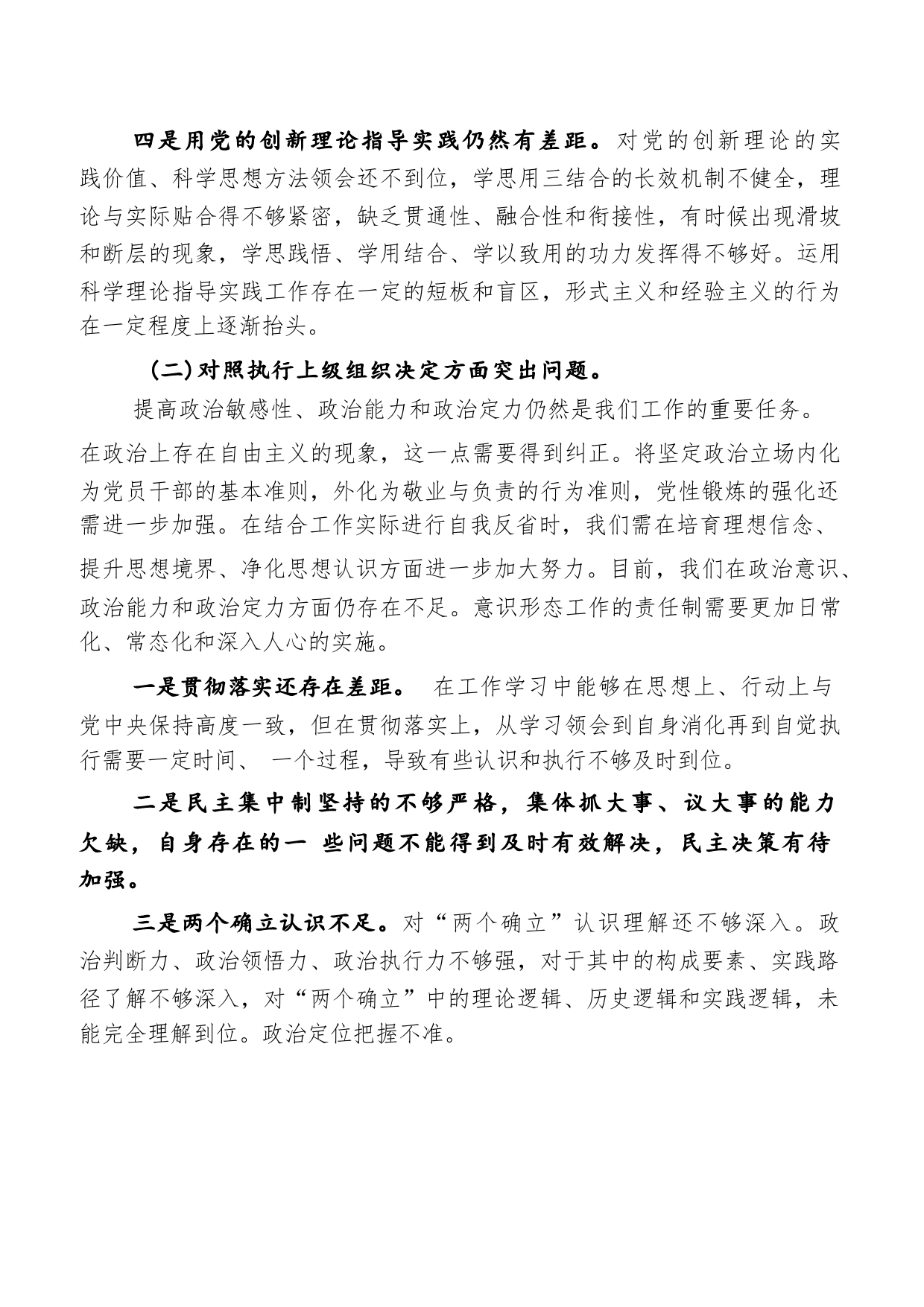 四是用党的创新理论指导实践仍然有差距。对党的创新理论的实践价值、科学思想方法领会还不到位，学思用三结合的长效机制不健全，理论与实际贴合得不够紧密，缺乏贯通性、融合性和衔接性，有时候出现滑坡和断层的现象，学思践悟、学用结合、学以致用的功力发挥得不够好。运用科学理论指导实践工作存在一定的短板和盲区，形式主义和经验主义的行为在一定程度上逐渐抬头。

(二)对照执行上级组织决定方面突出问题。

提高政治敏感性、政治能力和政治定力仍然是我们工作的重要任务。在政治上存在自由主义的现象，这一点需要得到纠正。将坚定政治立场内化为党员干部的基本准则，外化为敬业与负责的行为准则，党性锻炼的强化还需进一步加强。在结合工作实际进行自我反省时，我们需在培育理想信念、提升思想境界、净化思想认识方面进一步加大努力。目前，我们在政治意识、政治能力和政治定力方面仍存在不足。意识形态工作的责任制需要更加日常化、常态化和深入人心的实施。

一是贯彻落实还存在差距。 在工作学习中能够在思想上、行动上与党中央保持高度一致，但在贯彻落实上，从学习领会到自身消化再到自觉执行需要一定时间、 一个过程，导致有些认识和执行不够及时到位。

二是民主集中制坚持的不够严格，集体抓大事、议大事的能力欠缺，自身存在的一 些问题不能得到及时有效解决，民主决策有待加强。

三是两个确立认识不足。对“两个确立”认识理解还不够深入。政治判断力、政治领悟力、政治执行力不够强，对于其中的构成要素、实践路径了解不够深入，对“两个确立”中的理论逻辑、历史逻辑和实践逻辑，未能完全理解到位。政治定位把握不准。